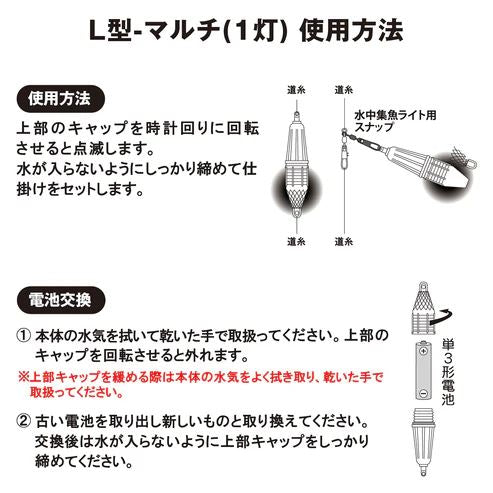 L型-マルチ(1灯) 使用方法

使用方法

上部のキャップを時計回りに回転させると点滅します。
水が入らないようにしっかり締めて仕掛けをセットします。

道糸

道糸

水中集魚ライト用スナップ

道糸

道糸

電池交換

① 本体の水気を拭いて乾いた手で取扱ってください。上部のキャップを回転させると外れます。
※上部キャップを緩める際は本体の水気をよく拭き取り、乾いた手で取扱ってください。

② 古い電池を取り出し新しいものと取り換えてください。交換後は水が入らないように上部キャップをしっかり締めてください。

単3形電池